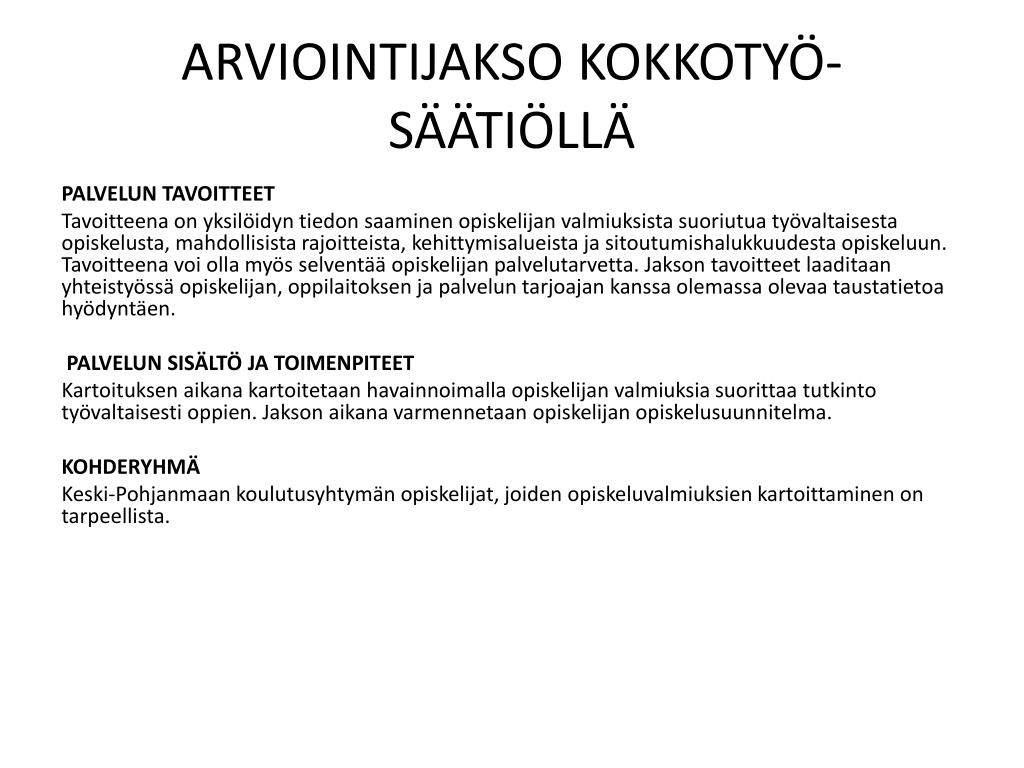 ARVIOINTIJAKSO KOKKOTYÖ-SÄÄTIÖLLÄ

PALVELUN TAVOITTEET

Tavoitteena on yksilöidyn tiedon saaminen opiskelijan valmiuksista suoriutua työvaltaisesta opiskelusta, mahdollisista rajoitteista, kehittymisalueista ja sitoutumishalukkuudesta opiskeluun. Tavoitteena voi olla myös selventää opiskelijan palvelutarvetta. Jakson tavoitteet laaditaan yhteistyössä opiskelijan, oppilaitoksen ja palvelun tarjoajan kanssa olemassa olevaa taustatietoa hyödyntäen.

PALVELUN SISÄLTÖ JA TOIMENPITEET

Kartoituksen aikana kartoitetaan havainnoimalla opiskelijan valmiuksia suorittaa tutkinto työvaltaisesti oppien. Jakson aikana varmennetaan opiskelijan opiskelusuunnitelma.

KOHDERYHMÄ

Keski-Pohjanmaan koulutusyhtymän opiskelijat, joiden opiskeluvalmiuksien kartoittaminen on tarpeellista.